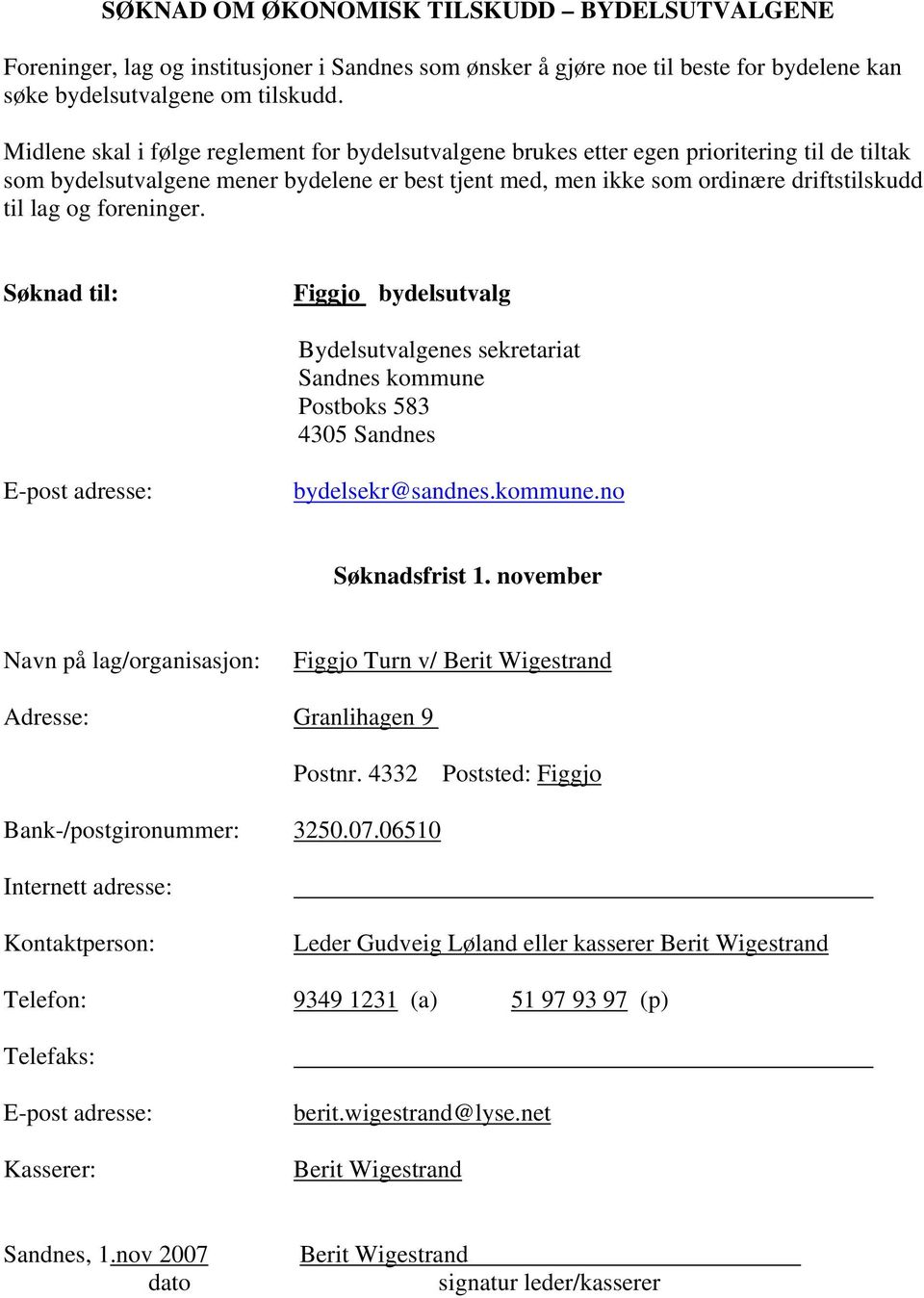 SØKNAD OM ØKONOMISK TILSKUDD – BYDELSUTVALGENE

Foreninger, lag og institusjoner i Sandnes som ønsker å gjøre noe til beste for bydelene kan søke bydelsutvalgene om tilskudd.

Midlene skal i følge reglement for bydelsutvalgene brukes etter egen prioritering til de tiltak som bydelsutvalgene mener bydelene er best tjent med, men ikke som ordinære driftstilskudd til lag og foreninger.

Søknad til: Figgjo bydelsutvalg

Bydelsutvalgenes sekretariat
Sandnes kommune
Postboks 583
4305 Sandnes

E-post adresse: bydelsekr@sandnes.kommune.no

Søknadsfrist 1. november

Navn på lag/organisasjon: Figgjo Turn v/ Berit Wigestrand

Adresse: Granlihagen 9

Postnr. 4332 Poststed: Figgjo

Bank-/postgironummer: 3250.07.06510

Internett adresse:

Kontaktperson: Leder Gudveig Løland eller kasserer Berit Wigestrand

Telefon: 9349 1231 (a) 51 97 93 97 (p)

Telefaks:

E-post adresse: berit.wigestrand@lyse.net

Kasserer: Berit Wigestrand

Sandnes, 1.nov 2007 Berit Wigestrand
dato signatur leder/kasserer